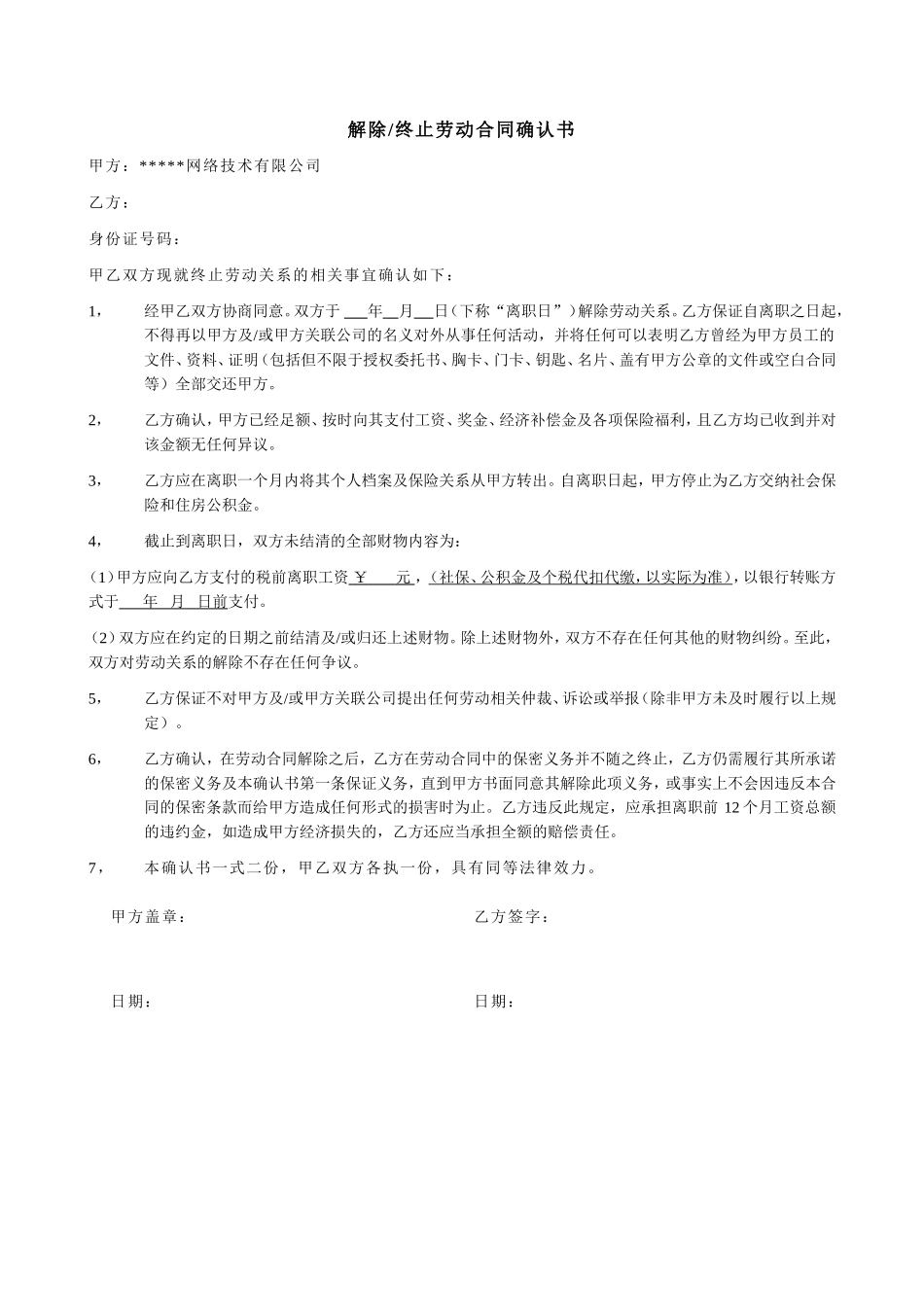 解除/终止劳动合同确认书

甲方：*****网络技术有限公司

乙方：

身份证号码：

甲乙双方现就终止劳动关系的相关事宜确认如下：

1，　经甲乙双方协商同意。双方于 ___年__月__日（下称“离职日”）解除劳动关系。乙方保证自离职之日起，不得再以甲方及/或甲方关联公司的名义对外从事任何活动，并将任何可以表明乙方曾经为甲方员工的文件、资料、证明（包括但不限于授权委托书、胸卡、门卡、钥匙、名片、盖有甲方公章的文件或空白合同等）全部交还甲方。

2，　乙方确认，甲方已经足额、按时向其支付工资、奖金、经济补偿金及各项保险福利，且乙方均已收到并对该金额无任何异议。

3，　乙方应在离职一个月内将其个人档案及保险关系从甲方转出。自离职日起，甲方停止为乙方交纳社会保险和住房公积金。

4，　截止到离职日，双方未结清的全部财物内容为：

（1）甲方应向乙方支付的税前离职工资 ￥　　元，（社保、公积金及个税代扣代缴，以实际为准），以银行转账方式于　　年　月　日前支付。

（2）双方应在约定的日期之前结清及/或归还上述财物。除上述财物外，双方不存在任何其他的财物纠纷。至此，双方对劳动关系的解除不存在任何争议。

5，　乙方保证不对甲方及/或甲方关联公司提出任何劳动相关仲裁、诉讼或举报（除非甲方未及时履行以上规定）。

6，　乙方确认，在劳动合同解除之后，乙方在劳动合同中的保密义务并不随之终止，乙方仍需履行其所承诺的保密义务及本确认书第一条保证义务，直到甲方书面同意其解除此项义务，或事实上不会因违反本合同的保密条款而给甲方造成任何形式的损害时为止。乙方违反此规定，应承担离职前 12 个月工资总额的违约金，如造成甲方经济损失的，乙方还应当承担全额的赔偿责任。

7，　本确认书一式二份，甲乙双方各执一份，具有同等法律效力。

甲方盖章：

乙方签字：

日期：

日期：